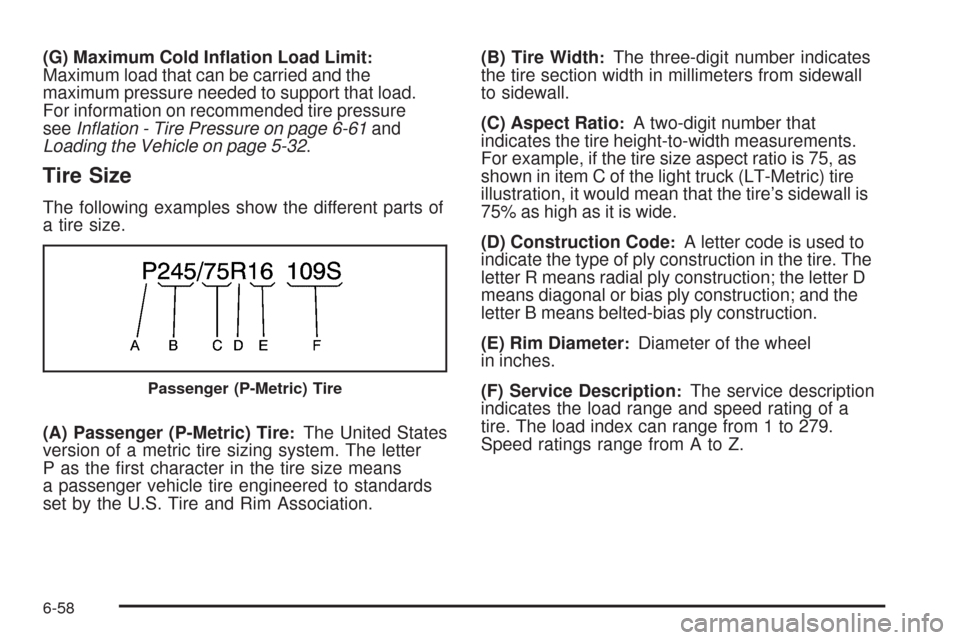 (G) Maximum Cold Inflation Load Limit: Maximum load that can be carried and the maximum pressure needed to support that load. For information on recommended tire pressure see Inflation - Tire Pressure on page 6-61 and Loading the Vehicle on page 5-32.

Tire Size

The following examples show the different parts of a tire size.

P245/75R16 109S

A B C D E F

Passenger (P-Metric) Tire

(A) Passenger (P-Metric) Tire: The United States version of a metric tire sizing system. The letter P as the first character in the tire size means a passenger vehicle tire engineered to standards set by the U.S. Tire and Rim Association.

(B) Tire Width: The three-digit number indicates the tire section width in millimeters from sidewall to sidewall.

(C) Aspect Ratio: A two-digit number that indicates the tire height-to-width measurements. For example, if the tire size aspect ratio is 75, as shown in item C of the light truck (LT-Metric) tire illustration, it would mean that the tire's sidewall is 75% as high as it is wide.

(D) Construction Code: A letter code is used to indicate the type of ply construction in the tire. The letter R means radial ply construction; the letter D means diagonal or bias ply construction; and the letter B means belted-bias ply construction.

(E) Rim Diameter: Diameter of the wheel in inches.

(F) Service Description: The service description indicates the load range and speed rating of a tire. The load index can range from 1 to 279. Speed ratings range from A to Z.

6-58

carmanualsonline.info